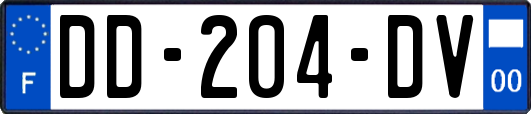 F

DD-204-DV

00